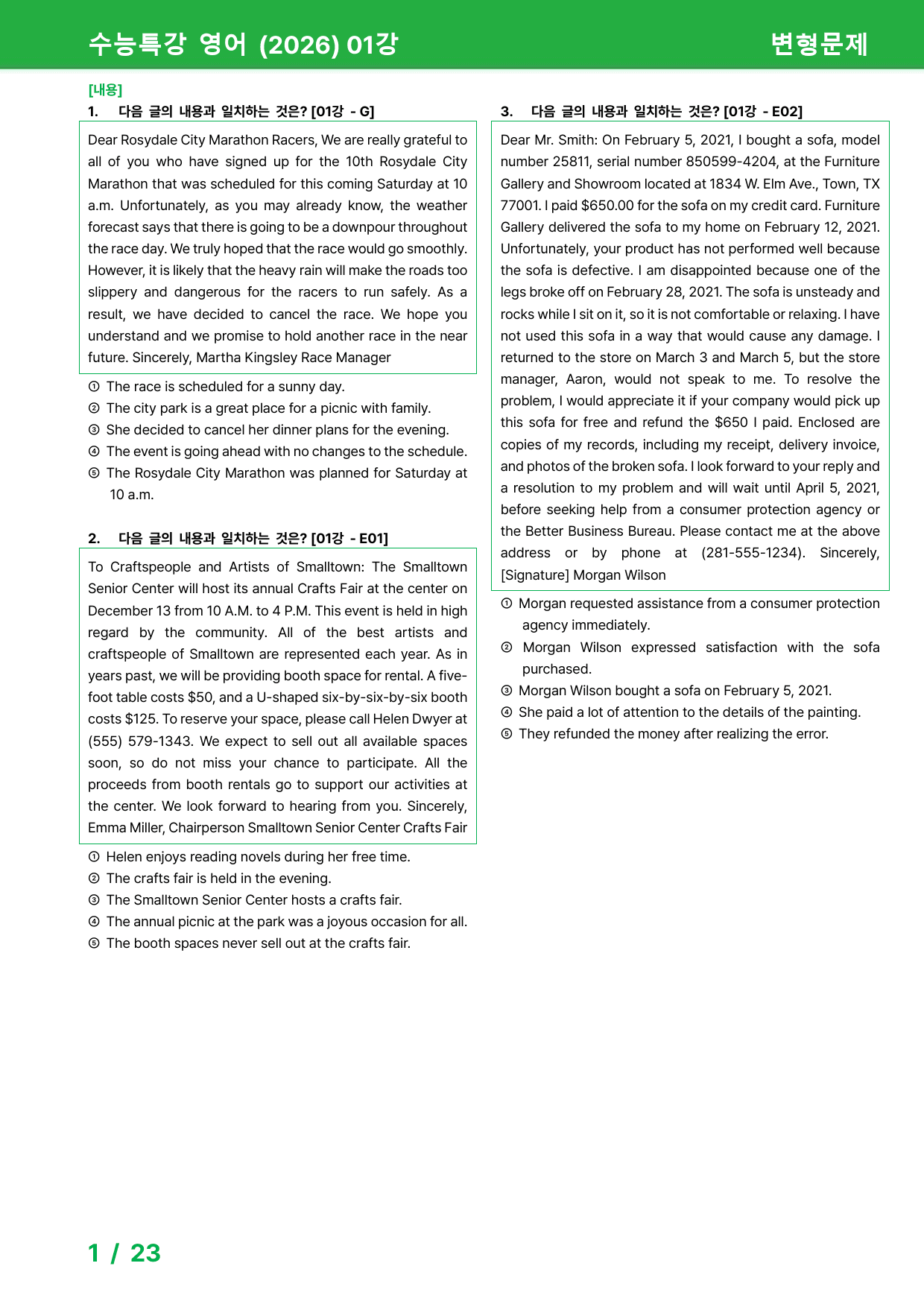 수능특강 영어 (2026) 01강 변형문제

[내용]

1. 다음 글의 내용과 일치하는 것은? [01강 - G]

Dear Rosydale City Marathon Racers, We are really grateful to all of you who have signed up for the 10th Rosydale City Marathon that was scheduled for this coming Saturday at 10 a.m. Unfortunately, as you may already know, the weather forecast says that there is going to be a downpour throughout the race day. We truly hoped that the race would go smoothly. However, it is likely that the heavy rain will make the roads too slippery and dangerous for the racers to run safely. As a result, we have decided to cancel the race. We hope you understand and we promise to hold another race in the near future. Sincerely, Martha Kingsley Race Manager

① The race is scheduled for a sunny day.
② The city park is a great place for a picnic with family.
③ She decided to cancel her dinner plans for the evening.
④ The event is going ahead with no changes to the schedule.
⑤ The Rosydale City Marathon was planned for Saturday at 10 a.m.

2. 다음 글의 내용과 일치하는 것은? [01강 - E01]

To Craftspeople and Artists of Smalltown: The Smalltown Senior Center will host its annual Crafts Fair at the center on December 13 from 10 A.M. to 4 P.M. This event is held in high regard by the community. All of the best artists and craftspeople of Smalltown are represented each year. As in years past, we will be providing booth space for rental. A five-foot table costs $50, and a U-shaped six-by-six-by-six booth costs $125. To reserve your space, please call Helen Dwyer at (555) 579-1343. We expect to sell out all available spaces soon, so do not miss your chance to participate. All the proceeds from booth rentals go to support our activities at the center. We look forward to hearing from you. Sincerely, Emma Miller, Chairperson Smalltown Senior Center Crafts Fair

① Helen enjoys reading novels during her free time.
② The crafts fair is held in the evening.
③ The Smalltown Senior Center hosts a crafts fair.
④ The annual picnic at the park was a joyous occasion for all.
⑤ The booth spaces never sell out at the crafts fair.

3. 다음 글의 내용과 일치하는 것은? [01강 - E02]

Dear Mr. Smith: On February 5, 2021, I bought a sofa, model number 25811, serial number 850599-4204, at the Furniture Gallery and Showroom located at 1834 W. Elm Ave., Town, TX 77001. I paid $650.00 for the sofa on my credit card. Furniture Gallery delivered the sofa to my home on February 12, 2021. Unfortunately, your product has not performed well because the sofa is defective. I am disappointed because one of the legs broke off on February 28, 2021. The sofa is unsteady and rocks while I sit on it, so it is not comfortable or relaxing. I have not used this sofa in a way that would cause any damage. I returned to the store on March 3 and March 5, but the store manager, Aaron, would not speak to me. To resolve the problem, I would appreciate it if your company would pick up this sofa for free and refund the $650 I paid. Enclosed are copies of my records, including my receipt, delivery invoice, and photos of the broken sofa. I look forward to your reply and a resolution to my problem and will wait until April 5, 2021, before seeking help from a consumer protection agency or the Better Business Bureau. Please contact me at the above address or by phone at (281-555-1234). Sincerely, [Signature] Morgan Wilson

① Morgan requested assistance from a consumer protection agency immediately.
② Morgan Wilson expressed satisfaction with the sofa purchased.
③ Morgan Wilson bought a sofa on February 5, 2021.
④ She paid a lot of attention to the details of the painting.
⑤ They refunded the money after realizing the error.

1 / 23